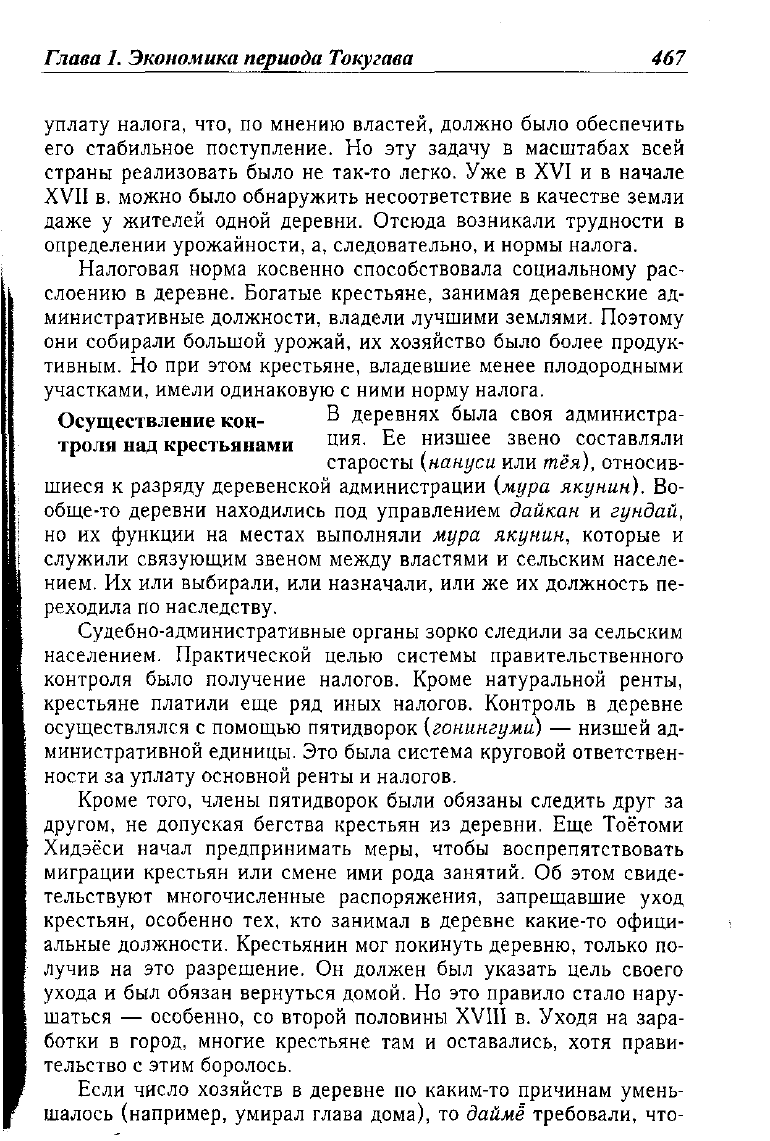 Глава 1. Экономика периода Токугава 467

уплату налога, что, по мнению властей, должно было обеспечить его стабильное поступление. Но эту задачу в масштабах всей страны реализовать было не так-то легко. Уже в XVI и в начале XVII в. можно было обнаружить несоответствие в качестве земли даже у жителей одной деревни. Отсюда возникали трудности в определении урожайности, а, следовательно, и нормы налога.

Налоговая норма косвенно способствовала социальному расслоению в деревне. Богатые крестьяне, занимая деревенские административные должности, владели лучшими землями. Поэтому они собирали большой урожай, их хозяйство было более продуктивным. Но при этом крестьяне, владевшие менее плодородными участками, имели одинаковую с ними норму налога.

Осуществление контроля над крестьянами

В деревнях была своя администрация. Ее низшее звено составляли старосты (нануси или тёя), относившиеся к разряду деревенской администрации (мура якунин). Вообще-то деревни находились под управлением дайкан и гундай, но их функции на местах выполняли мура якунин, которые и служили связующим звеном между властями и сельским населением. Их или выбирали, или назначали, или же их должность переходила по наследству.

Судебно-административные органы зорко следили за сельским населением. Практической целью системы правительственного контроля было получение налогов. Кроме натуральной ренты, крестьяне платили еще ряд иных налогов. Контроль в деревне осуществлялся с помощью пятидворок (гонингуми) — низшей административной единицы. Это была система круговой ответственности за уплату основной ренты и налогов.

Кроме того, члены пятидворок были обязаны следить друг за другом, не допуская бегства крестьян из деревни. Еще Тоётоми Хидэёси начал предпринимать меры, чтобы воспрепятствовать миграции крестьян или смене ими рода занятий. Об этом свидетельствуют многочисленные распоряжения, запрещавшие уход крестьян, особенно тех, кто занимал в деревне какие-то официальные должности. Крестьянин мог покинуть деревню, только получив на это разрешение. Он должен был указать цель своего ухода и был обязан вернуться домой. Но это правило стало нарушаться — особенно, со второй половины XVIII в. Уходя на заработки в город, многие крестьяне там и оставались, хотя правительство с этим боролось.

Если число хозяйств в деревне по каким-то причинам уменьшалось (например, умирал глава дома), то даймё требовали, что-